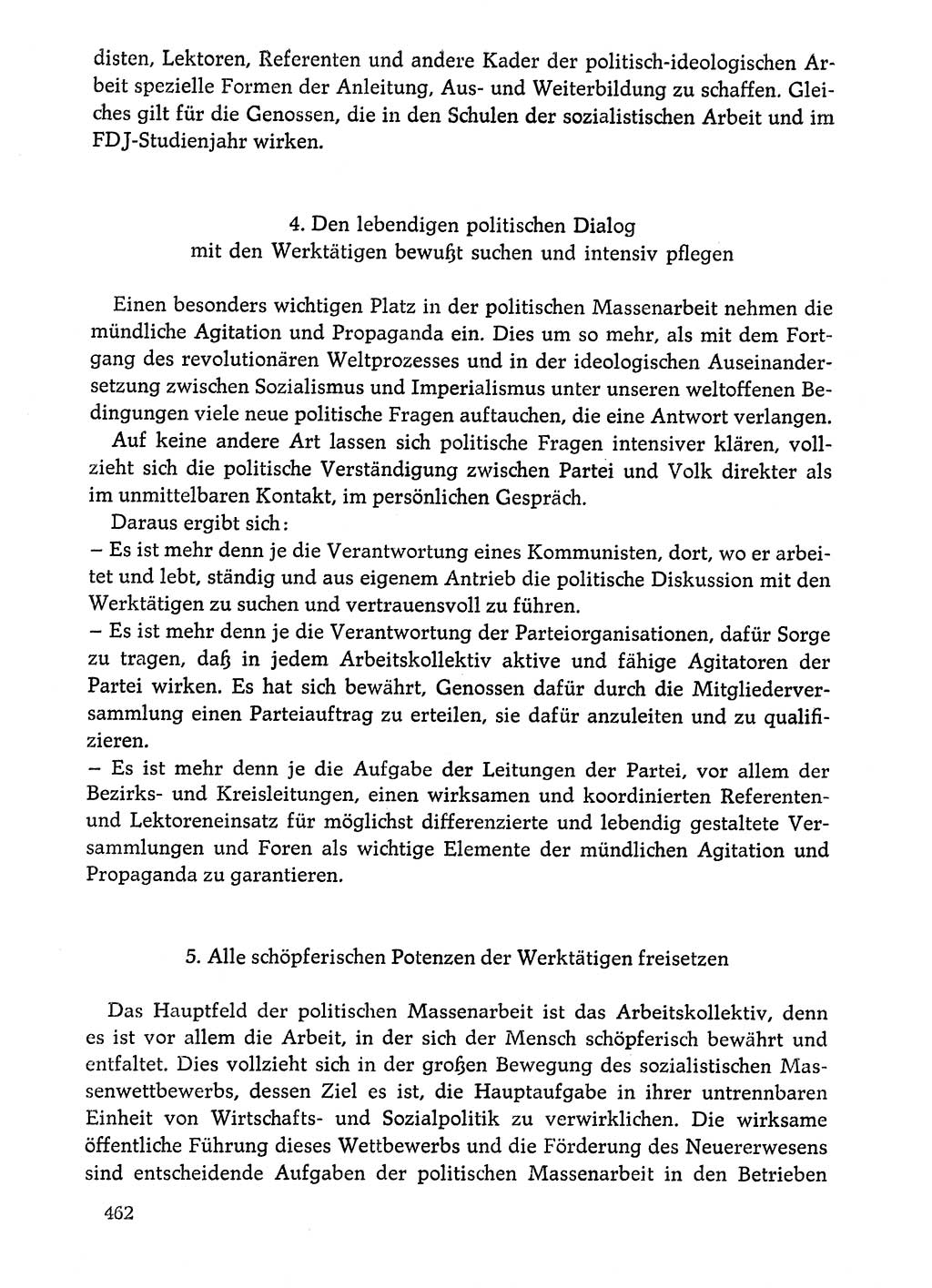 disten, Lektoren, Referenten und andere Kader der politisch-ideologischen Arbeit spezielle Formen der Anleitung, Aus- und Weiterbildung zu schaffen. Gleiches gilt für die Genossen, die in den Schulen der sozialistischen Arbeit und im FDJ-Studienjahr wirken.

4. Den lebendigen politischen Dialog mit den Werktätigen bewußt suchen und intensiv pflegen

Einen besonders wichtigen Platz in der politischen Massenarbeit nehmen die mündliche Agitation und Propaganda ein. Dies um so mehr, als mit dem Fortgang des revolutionären Weltprozesses und in der ideologischen Auseinandersetzung zwischen Sozialismus und Imperialismus unter unseren weltoffenen Bedingungen viele neue politische Fragen auftauchen, die eine Antwort verlangen.

Auf keine andere Art lassen sich politische Fragen intensiver klären, vollzieht sich die politische Verständigung zwischen Partei und Volk direkter als im unmittelbaren Kontakt, im persönlichen Gespräch.

Daraus ergibt sich:
– Es ist mehr denn je die Verantwortung eines Kommunisten, dort, wo er arbeitet und lebt, ständig und aus eigenem Antrieb die politische Diskussion mit den Werktätigen zu suchen und vertrauensvoll zu führen.
– Es ist mehr denn je die Verantwortung der Parteiorganisationen, dafür Sorge zu tragen, daß in jedem Arbeitskollektiv aktive und fähige Agitatoren der Partei wirken. Es hat sich bewährt, Genossen dafür durch die Mitgliederversammlung einen Parteiauftrag zu erteilen, sie dafür anzuleiten und zu qualifizieren.
– Es ist mehr denn je die Aufgabe der Leitungen der Partei, vor allem der Bezirks- und Kreisleitungen, einen wirksamen und koordinierten Referenten- und Lektoreneinsatz für möglichst differenzierte und lebendig gestaltete Versammlungen und Foren als wichtige Elemente der mündlichen Agitation und Propaganda zu garantieren.

5. Alle schöpferischen Potenzen der Werktätigen freisetzen

Das Hauptfeld der politischen Massenarbeit ist das Arbeitskollektiv, denn es ist vor allem die Arbeit, in der sich der Mensch schöpferisch bewährt und entfaltet. Dies vollzieht sich in der großen Bewegung des sozialistischen Massenwettbewerbs, dessen Ziel es ist, die Hauptaufgabe in ihrer untrennbaren Einheit von Wirtschafts- und Sozialpolitik zu verwirklichen. Die wirksame öffentliche Führung dieses Wettbewerbs und die Förderung des Neuererwesens sind entscheidende Aufgaben der politischen Massenarbeit in den Betrieben

462